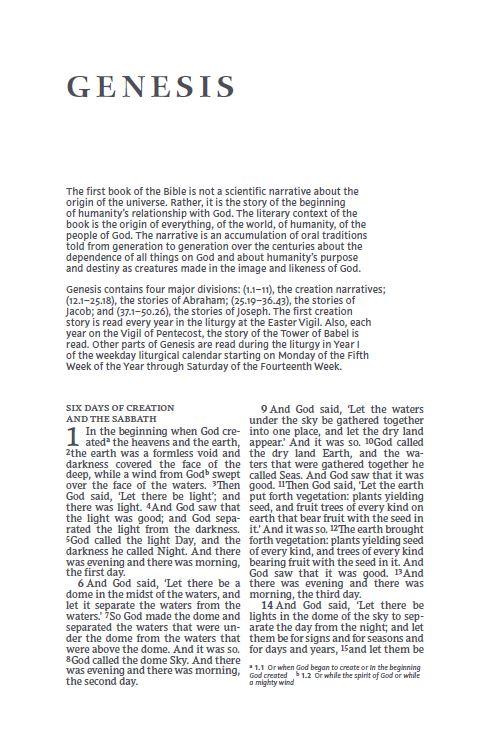 GENESIS

The first book of the Bible is not a scientific narrative about the origin of the universe. Rather, it is the story of the beginning of humanity's relationship with God. The literary context of the book is the origin of everything, of the world, of humanity, of the people of God. The narrative is an accumulation of oral traditions told from generation to generation over the centuries about the dependence of all things on God and about humanity's purpose and destiny as creatures made in the image and likeness of God.

Genesis contains four major divisions: (1.1–11), the creation narratives; (12.1–25.18), the stories of Abraham; (25.19–36.43), the stories of Jacob; and (37.1–50.26), the stories of Joseph. The first creation story is read every year in the liturgy at the Easter Vigil. Also, each year on the Vigil of Pentecost, the story of the Tower of Babel is read. Other parts of Genesis are read during the liturgy in Year I of the weekday liturgical calendar starting on Monday of the Fifth Week of the Year through Saturday of the Fourteenth Week.

SIX DAYS OF CREATION AND THE SABBATH

1 In the beginning when God created$^a$ the heavens and the earth, $^2$the earth was a formless void and darkness covered the face of the deep, while a wind from God$^b$ swept over the face of the waters. $^3$Then God said, 'Let there be light'; and there was light. $^4$And God saw that the light was good; and God separated the light from the darkness. $^5$God called the light Day, and the darkness he called Night. And there was evening and there was morning, the first day.

6 And God said, 'Let there be a dome in the midst of the waters, and let it separate the waters from the waters.' $^7$So God made the dome and separated the waters that were under the dome from the waters that were above the dome. And it was so. $^8$God called the dome Sky. And there was evening and there was morning, the second day.

9 And God said, 'Let the waters under the sky be gathered together into one place, and let the dry land appear.' And it was so. $^{10}$God called the dry land Earth, and the waters that were gathered together he called Seas. And God saw that it was good. $^{11}$Then God said, 'Let the earth put forth vegetation: plants yielding seed, and fruit trees of every kind on earth that bear fruit with the seed in it.' And it was so. $^{12}$The earth brought forth vegetation: plants yielding seed of every kind, and trees of every kind bearing fruit with the seed in it. And God saw that it was good. $^{13}$And there was evening and there was morning, the third day.

14 And God said, 'Let there be lights in the dome of the sky to separate the day from the night; and let them be for signs and for seasons and for days and years, $^{15}$and let them be

$^a$ 1.1 Or when God began to create or In the beginning God created $^b$ 1.2 Or while the spirit of God or while a mighty wind